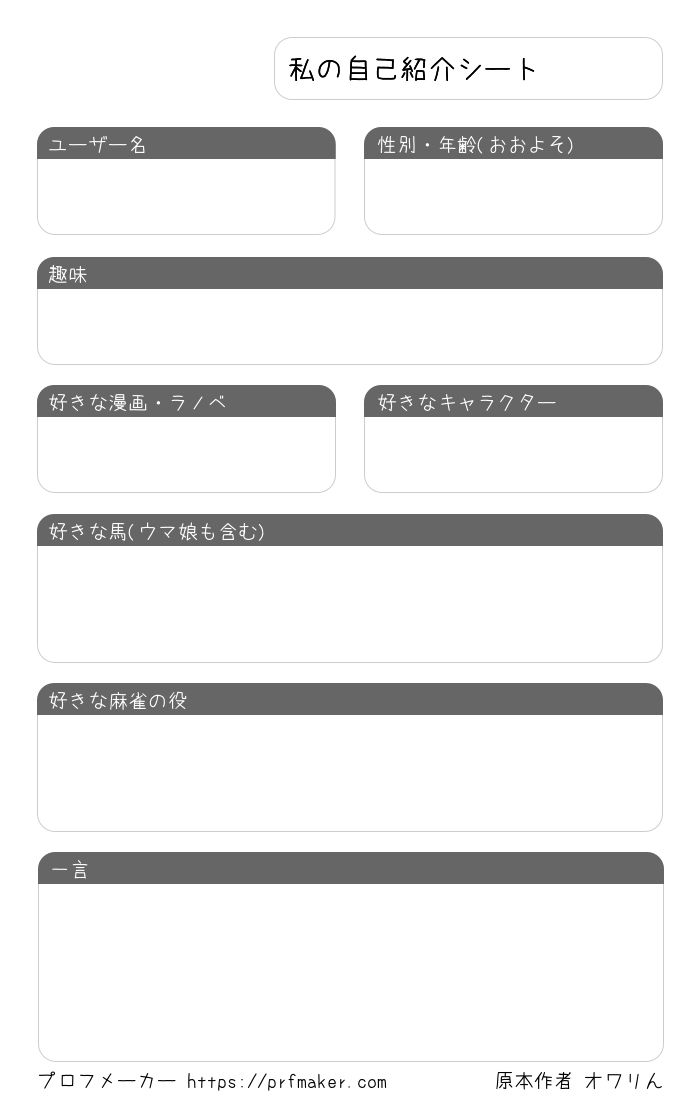 私の自己紹介シート

ユーザー名

性別・年齢(おおよそ)

趣味

好きな漫画・ラノベ

好きなキャラクター

好きな馬(ウマ娘も含む)

好きな麻雀の役

一言

プロフメーカー https://prfmaker.com

原本作者 オワリん